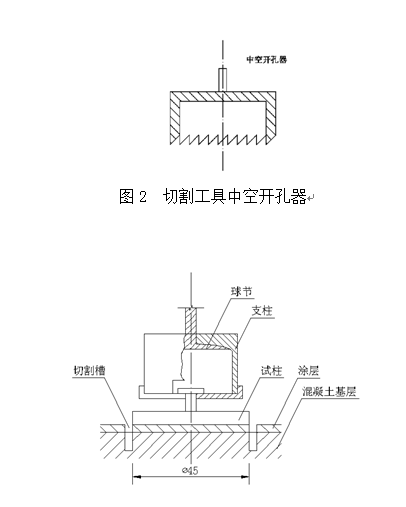 中空开孔器

图 2　切割工具中空开孔器

球节

支柱

切割槽

试柱

涂层

混凝土基层

⌀45